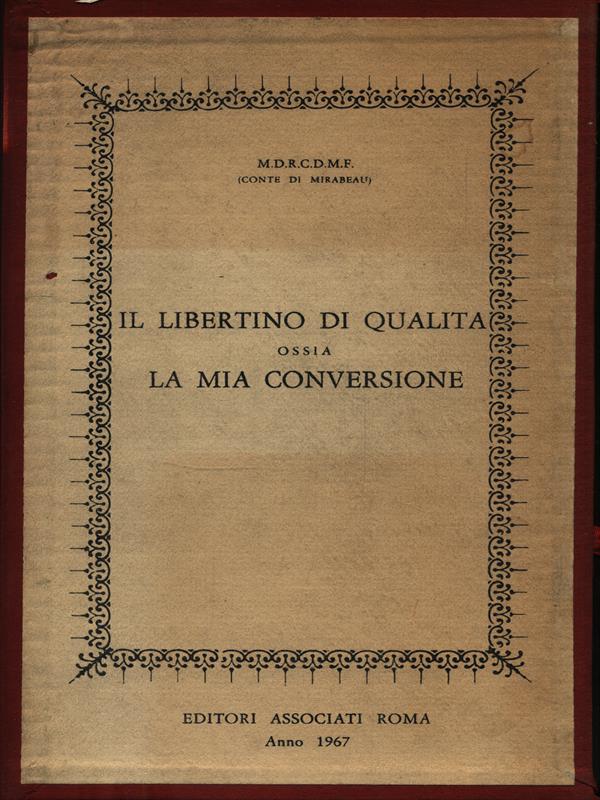 M.D.R.C.D.M.F.
(CONTE DI MIRABEAU)

IL LIBERTINO DI QUALITA
OSSIA
LA MIA CONVERSIONE

EDITORI ASSOCIATI ROMA
Anno 1967